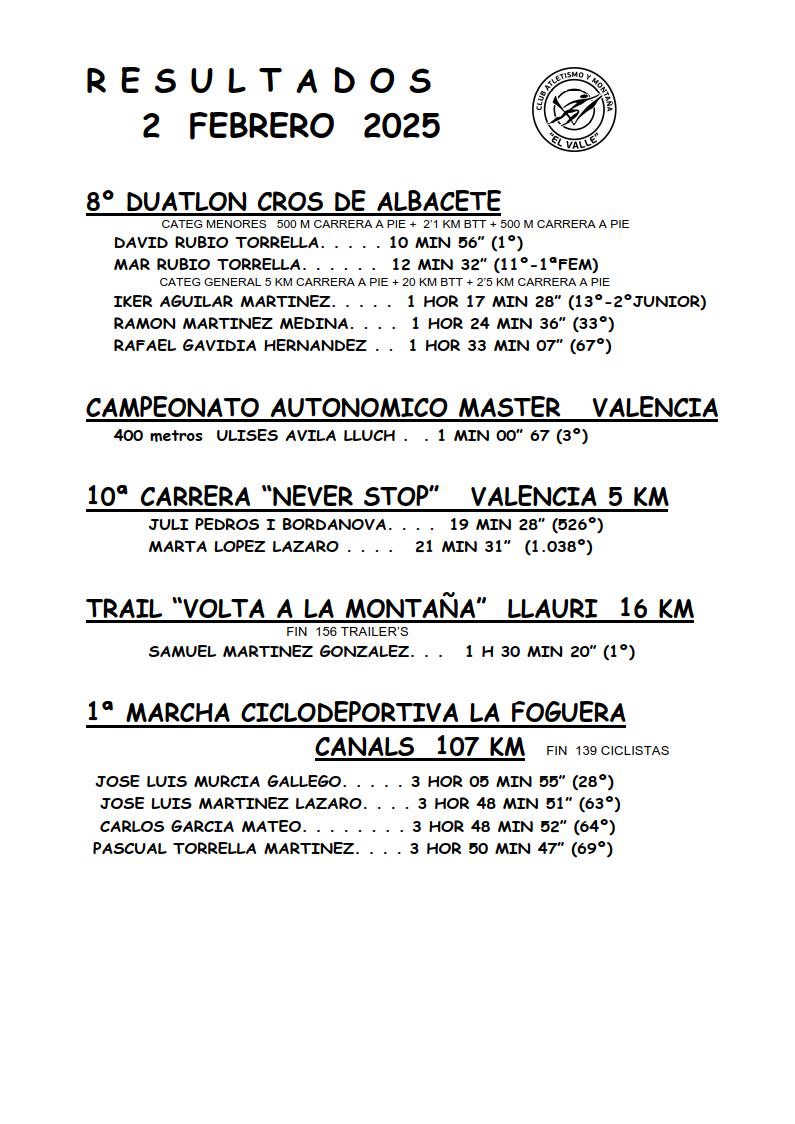 R E S U L T A D O S
2 FEBRERO 2025

CLUB ATLETISMO Y MONTAÑA "EL VALLE"

8º DUATLON CROS DE ALBACETE
CATEG MENORES 500 M CARRERA A PIE + 2'1 KM BTT + 500 M CARRERA A PIE
DAVID RUBIO TORRELLA. . . . . 10 MIN 56" (1º)
MAR RUBIO TORRELLA. . . . . . 12 MIN 32" (11º-1ªFEM)
CATEG GENERAL 5 KM CARRERA A PIE + 20 KM BTT + 2'5 KM CARRERA A PIE
IKER AGUILAR MARTINEZ. . . . . 1 HOR 17 MIN 28" (13º-2ºJUNIOR)
RAMON MARTINEZ MEDINA. . . . 1 HOR 24 MIN 36" (33º)
RAFAEL GAVIDIA HERNANDEZ . . 1 HOR 33 MIN 07" (67º)

CAMPEONATO AUTONOMICO MASTER VALENCIA
400 metros ULISES AVILA LLUCH . . 1 MIN 00" 67 (3º)

10ª CARRERA "NEVER STOP" VALENCIA 5 KM
JULI PEDROS I BORDANOVA. . . . 19 MIN 28" (526º)
MARTA LOPEZ LAZARO . . . . 21 MIN 31" (1.038º)

TRAIL "VOLTA A LA MONTAÑA" LLAURI 16 KM
FIN 156 TRAILER'S
SAMUEL MARTINEZ GONZALEZ. . . 1 H 30 MIN 20" (1º)

1ª MARCHA CICLODEPORTIVA LA FOGUERA
CANALS 107 KM FIN 139 CICLISTAS
JOSE LUIS MURCIA GALLEGO. . . . . 3 HOR 05 MIN 55" (28º)
JOSE LUIS MARTINEZ LAZARO. . . . 3 HOR 48 MIN 51" (63º)
CARLOS GARCIA MATEO. . . . . . . . 3 HOR 48 MIN 52" (64º)
PASCUAL TORRELLA MARTINEZ. . . . 3 HOR 50 MIN 47" (69º)